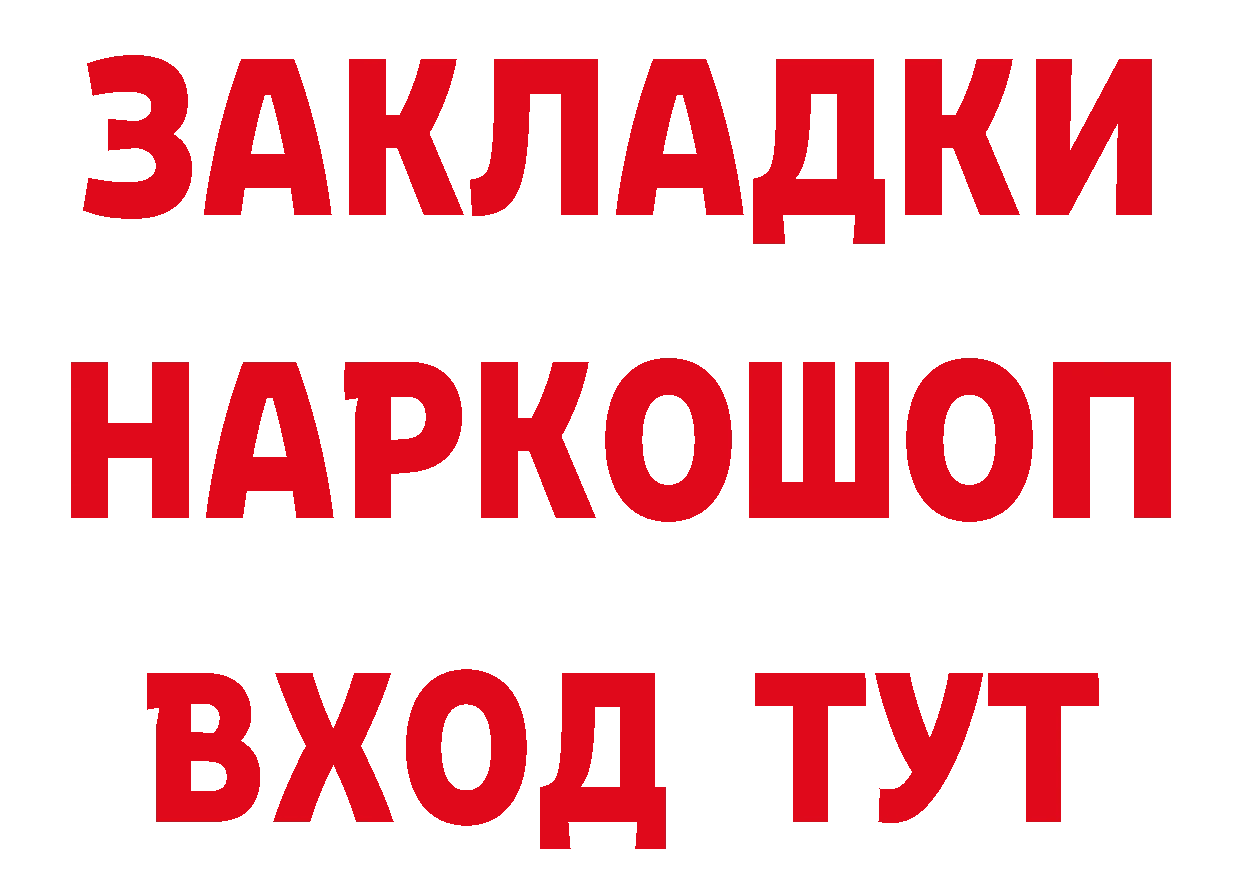 ЗАКЛАДКИ НАРКОШОП ВХОД ТУТ